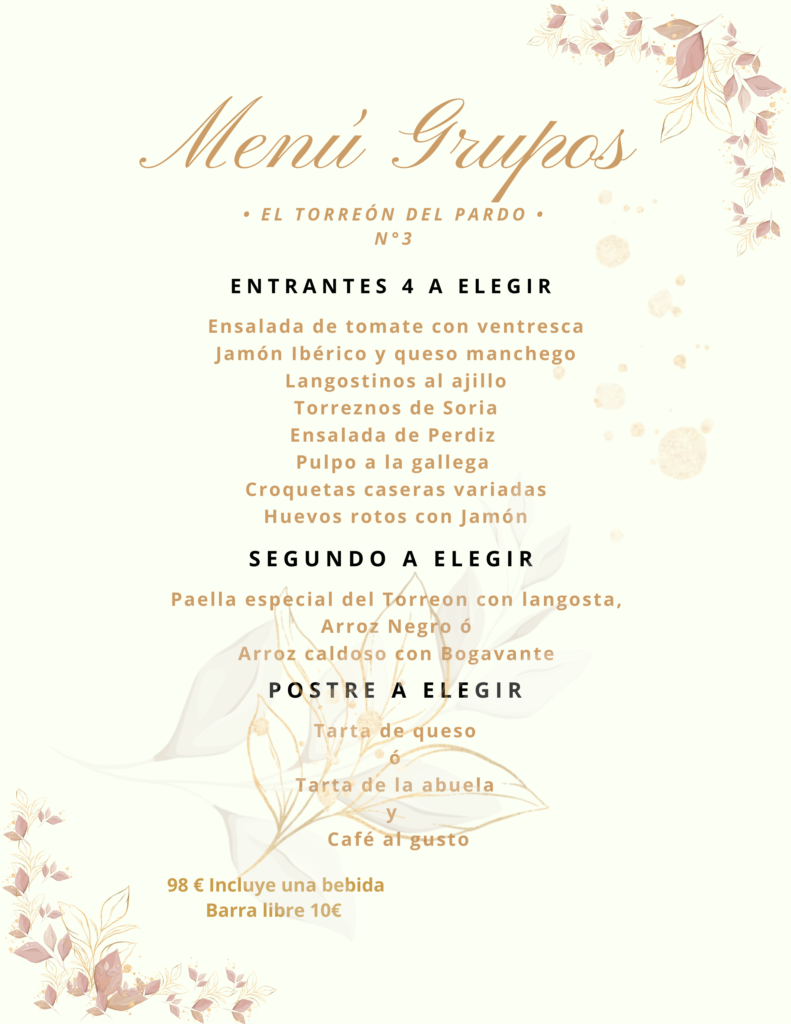 Menú Grupos

• EL TORREÓN DEL PARDO •
N°3

ENTRANTES 4 A ELEGIR

Ensalada de tomate con ventresca
Jamón Ibérico y queso manchego
Langostinos al ajillo
Torreznos de Soria
Ensalada de Perdiz
Pulpo a la gallega
Croquetas caseras variadas
Huevos rotos con Jamón

SEGUNDO A ELEGIR

Paella especial del Torreon con langosta,
Arroz Negro ó
Arroz caldoso con Bogavante

POSTRE A ELEGIR

Tarta de queso
ó
Tarta de la abuela
y
Café al gusto

98 € Incluye una bebida
Barra libre 10€